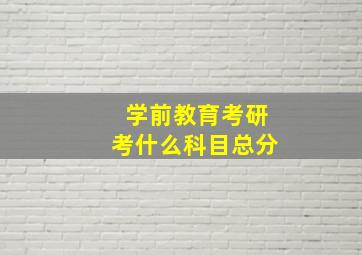 学前教育考研
考什么科目总分